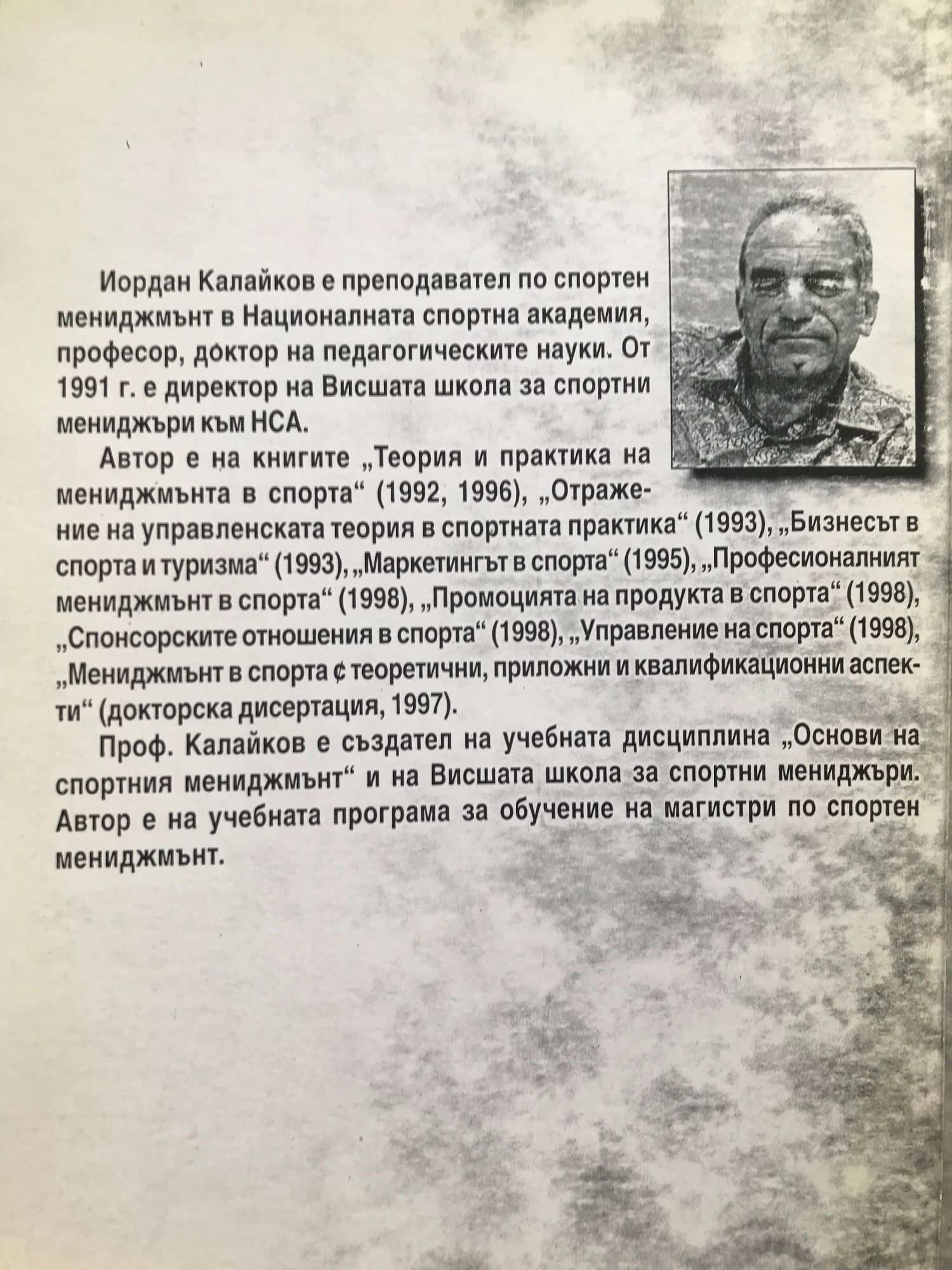 Иордан Калайков е преподавател по спортен мениджмънт в Националната спортна академия, професор, доктор на педагогическите науки. От 1991 г. е директор на Висшата школа за спортни мениджъри към НСА.

Автор е на книгите „Теория и практика на мениджмънта в спорта“ (1992, 1996), „Отражение на управленската теория в спортната практика“ (1993), „Бизнесът в спорта и туризма“ (1993), „Маркетингът в спорта“ (1995), „Професионалният мениджмънт в спорта“ (1998), „Промоцията на продукта в спорта“ (1998), „Спонсорските отношения в спорта“ (1998), „Управление на спорта“ (1998), „Мениджмънт в спорта ¢ теоретични, приложни и квалификационни аспекти“ (докторска дисертация, 1997).

Проф. Калайков е създател на учебната дисциплина „Основи на спортния мениджмънт“ и на Висшата школа за спортни мениджъри. Автор е на учебната програма за обучение на магистри по спортен мениджмънт.